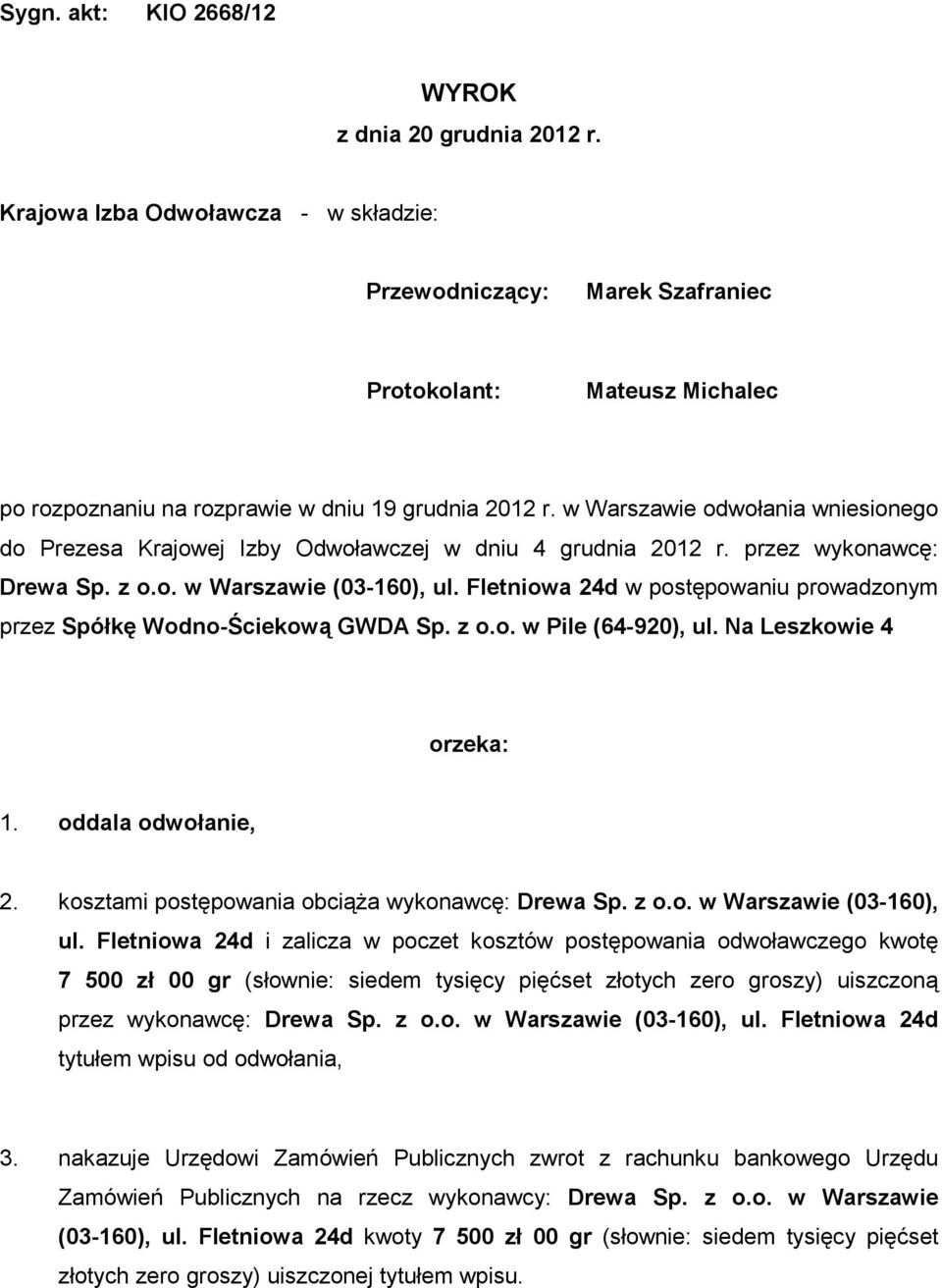 Sygn. akt: KIO 2668/12

WYROK
z dnia 20 grudnia 2012 r.

Krajowa Izba Odwoławcza - w składzie:

Przewodniczący: Marek Szafraniec

Protokolant: Mateusz Michalec

po rozpoznaniu na rozprawie w dniu 19 grudnia 2012 r. w Warszawie odwołania wniesionego do Prezesa Krajowej Izby Odwoławczej w dniu 4 grudnia 2012 r. przez wykonawcę: Drewa Sp. z o.o. w Warszawie (03-160), ul. Fletniowa 24d w postępowaniu prowadzonym przez Spółkę Wodno-Ściekową GWDA Sp. z o.o. w Pile (64-920), ul. Na Leszkowie 4

orzeka:

1. oddala odwołanie,

2. kosztami postępowania obciąża wykonawcę: Drewa Sp. z o.o. w Warszawie (03-160), ul. Fletniowa 24d i zalicza w poczet kosztów postępowania odwoławczego kwotę 7 500 zł 00 gr (słownie: siedem tysięcy pięćset złotych zero groszy) uiszczoną przez wykonawcę: Drewa Sp. z o.o. w Warszawie (03-160), ul. Fletniowa 24d tytułem wpisu od odwołania,

3. nakazuje Urzędowi Zamówień Publicznych zwrot z rachunku bankowego Urzędu Zamówień Publicznych na rzecz wykonawcy: Drewa Sp. z o.o. w Warszawie (03-160), ul. Fletniowa 24d kwoty 7 500 zł 00 gr (słownie: siedem tysięcy pięćset złotych zero groszy) uiszczonej tytułem wpisu.